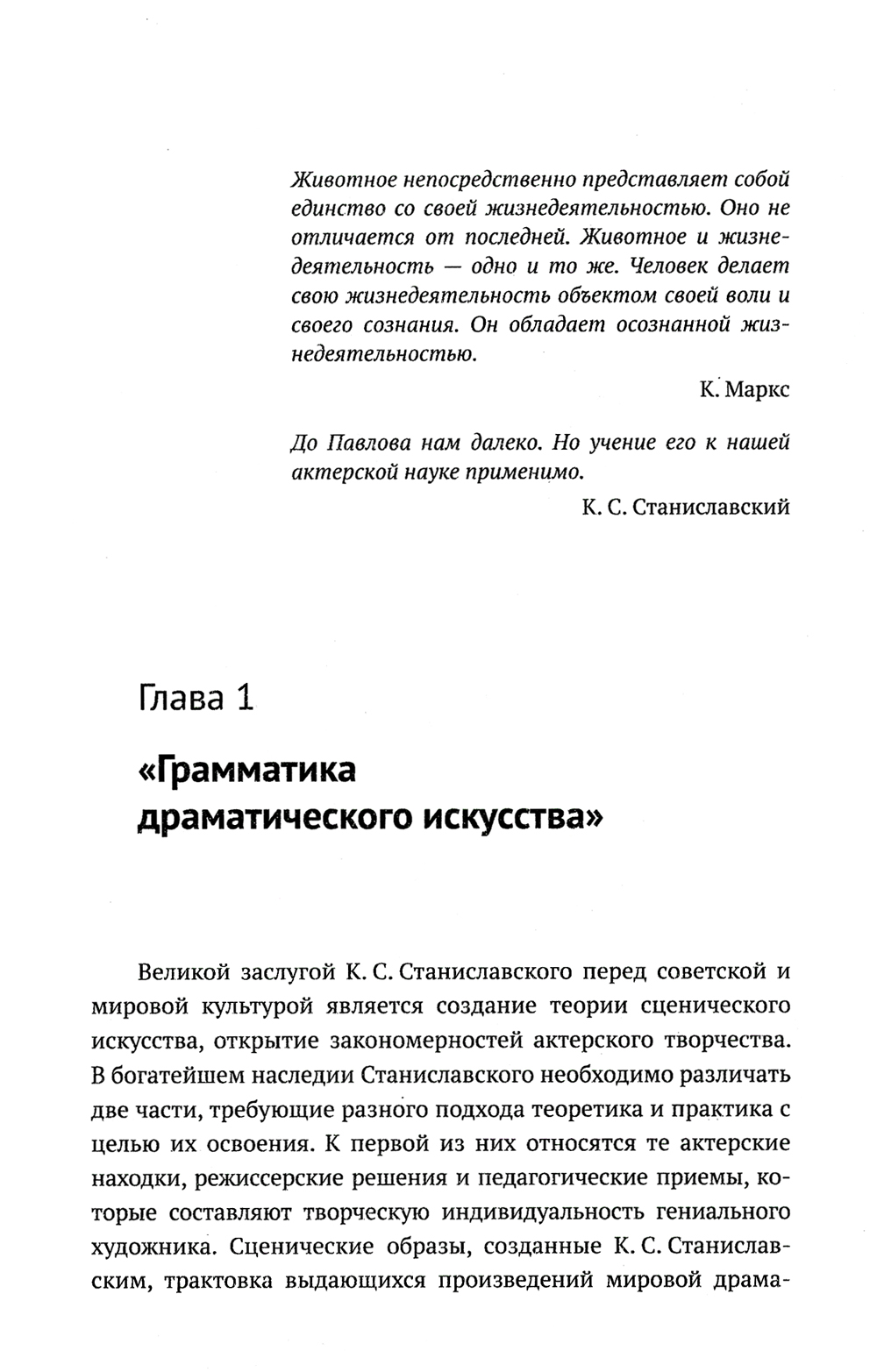 Животное непосредственно представляет собой единство со своей жизнедеятельностью. Оно не отличается от последней. Животное и жизнедеятельность — одно и то же. Человек делает свою жизнедеятельность объектом своей воли и своего сознания. Он обладает осознанной жизнедеятельностью.

К. Маркс

До Павлова нам далеко. Но учение его к нашей актерской науке применимо.

К. С. Станиславский

Глава 1

«Грамматика драматического искусства»

Великой заслугой К. С. Станиславского перед советской и мировой культурой является создание теории сценического искусства, открытие закономерностей актерского творчества. В богатейшем наследии Станиславского необходимо различать две части, требующие разного подхода теоретика и практика с целью их освоения. К первой из них относятся те актерские находки, режиссерские решения и педагогические приемы, которые составляют творческую индивидуальность гениального художника. Сценические образы, созданные К. С. Станиславским, трактовка выдающихся произведений мировой драма-